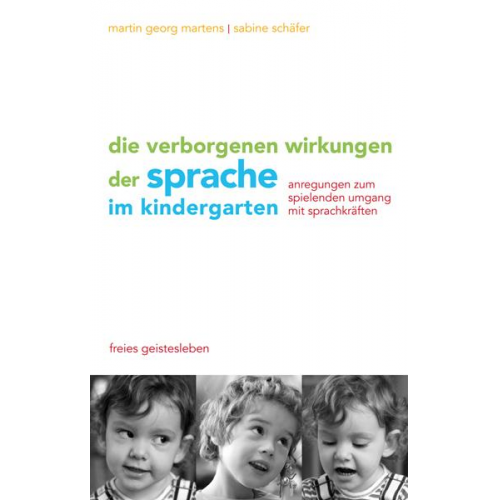 martin georg martens | sabine schäfer

die verborgenen wirkungen der sprache im kindergarten

anregungen zum spielenden umgang mit sprachkräften

freies geistesleben